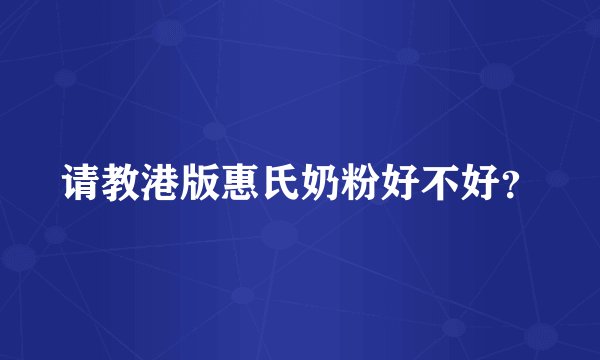 请教港版惠氏奶粉好不好?